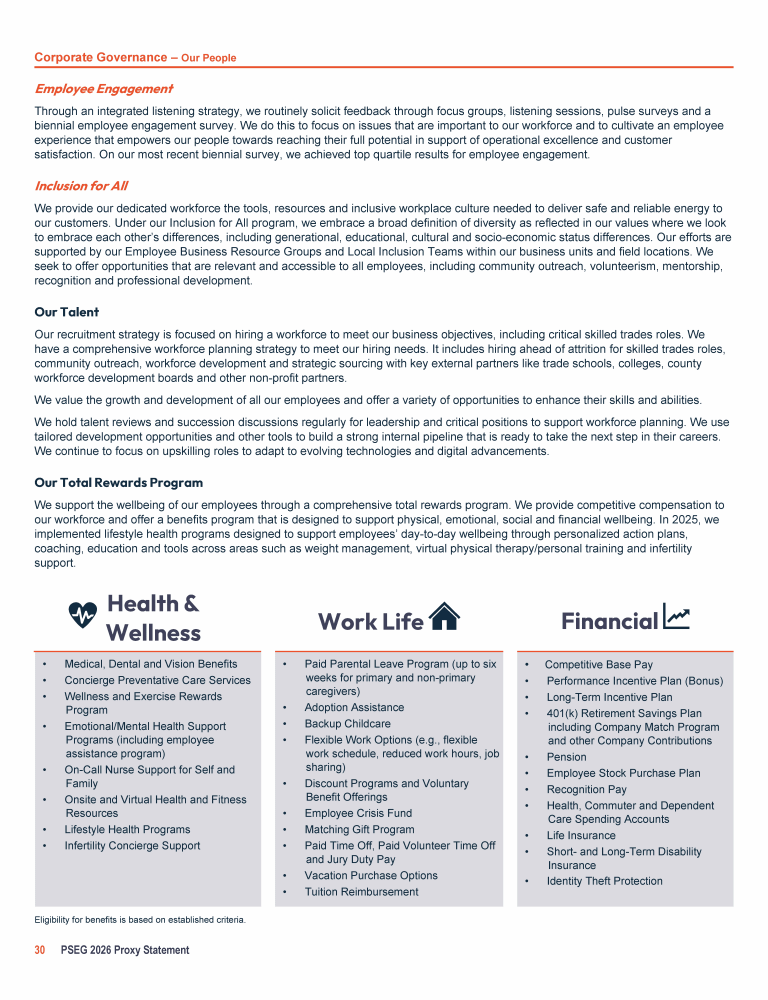 Corporate Governance – Our People

Employee Engagement

Through an integrated listening strategy, we routinely solicit feedback through focus groups, listening sessions, pulse surveys and a biennial employee engagement survey. We do this to focus on issues that are important to our workforce and to cultivate an employee experience that empowers our people towards reaching their full potential in support of operational excellence and customer satisfaction. On our most recent biennial survey, we achieved top quartile results for employee engagement.

Inclusion for All

We provide our dedicated workforce the tools, resources and inclusive workplace culture needed to deliver safe and reliable energy to our customers. Under our Inclusion for All program, we embrace a broad definition of diversity as reflected in our values where we look to embrace each other's differences, including generational, educational, cultural and socio-economic status differences. Our efforts are supported by our Employee Business Resource Groups and Local Inclusion Teams within our business units and field locations. We seek to offer opportunities that are relevant and accessible to all employees, including community outreach, volunteerism, mentorship, recognition and professional development.

Our Talent

Our recruitment strategy is focused on hiring a workforce to meet our business objectives, including critical skilled trades roles. We have a comprehensive workforce planning strategy to meet our hiring needs. It includes hiring ahead of attrition for skilled trades roles, community outreach, workforce development and strategic sourcing with key external partners like trade schools, colleges, county workforce development boards and other non-profit partners.

We value the growth and development of all our employees and offer a variety of opportunities to enhance their skills and abilities.

We hold talent reviews and succession discussions regularly for leadership and critical positions to support workforce planning. We use tailored development opportunities and other tools to build a strong internal pipeline that is ready to take the next step in their careers. We continue to focus on upskilling roles to adapt to evolving technologies and digital advancements.

Our Total Rewards Program

We support the wellbeing of our employees through a comprehensive total rewards program. We provide competitive compensation to our workforce and offer a benefits program that is designed to support physical, emotional, social and financial wellbeing. In 2025, we implemented lifestyle health programs designed to support employees' day-to-day wellbeing through personalized action plans, coaching, education and tools across areas such as weight management, virtual physical therapy/personal training and infertility support.

Health & Wellness

• Medical, Dental and Vision Benefits
• Concierge Preventative Care Services
• Wellness and Exercise Rewards Program
• Emotional/Mental Health Support Programs (including employee assistance program)
• On-Call Nurse Support for Self and Family
• Onsite and Virtual Health and Fitness Resources
• Lifestyle Health Programs
• Infertility Concierge Support

Work Life

• Paid Parental Leave Program (up to six weeks for primary and non-primary caregivers)
• Adoption Assistance
• Backup Childcare
• Flexible Work Options (e.g., flexible work schedule, reduced work hours, job sharing)
• Discount Programs and Voluntary Benefit Offerings
• Employee Crisis Fund
• Matching Gift Program
• Paid Time Off, Paid Volunteer Time Off and Jury Duty Pay
• Vacation Purchase Options
• Tuition Reimbursement

Financial

• Competitive Base Pay
• Performance Incentive Plan (Bonus)
• Long-Term Incentive Plan
• 401(k) Retirement Savings Plan including Company Match Program and other Company Contributions
• Pension
• Employee Stock Purchase Plan
• Recognition Pay
• Health, Commuter and Dependent Care Spending Accounts
• Life Insurance
• Short- and Long-Term Disability Insurance
• Identity Theft Protection

Eligibility for benefits is based on established criteria.

30 PSEG 2026 Proxy Statement